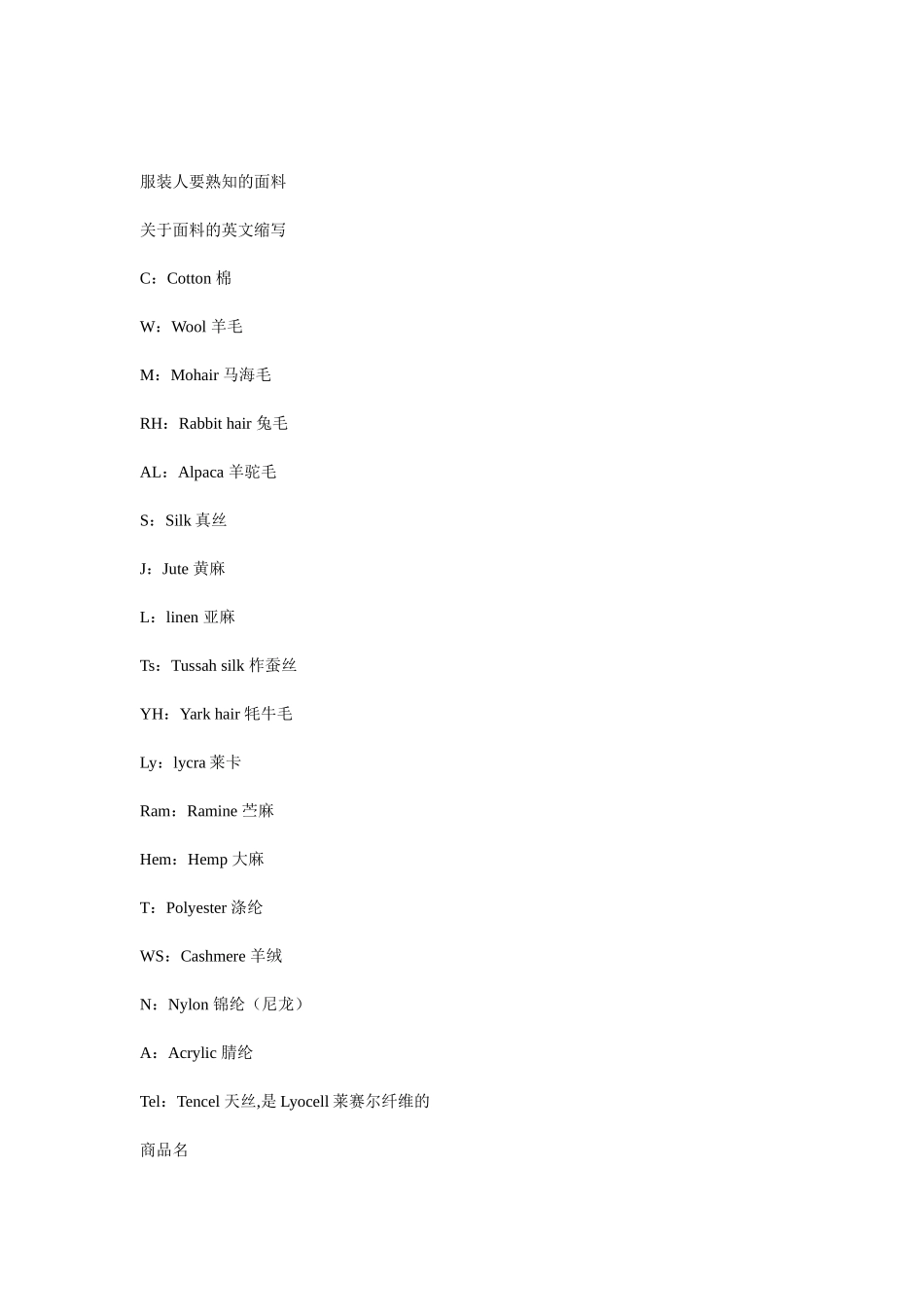 服装人要熟知的面料

关于面料的英文缩写

C：Cotton 棉

W：Wool 羊毛

M：Mohair 马海毛

RH：Rabbit hair 兔毛

AL：Alpaca 羊驼毛

S：Silk 真丝

J：Jute 黄麻

L：linen 亚麻

Ts：Tussah silk 柞蚕丝

YH：Yark hair 牦牛毛

Ly：lycra 莱卡

Ram：Ramine 苎麻

Hem：Hemp 大麻

T：Polyester 涤纶

WS：Cashmere 羊绒

N：Nylon 锦纶（尼龙）

A：Acrylic 腈纶

Tel：Tencel 天丝,是 Lyocell 莱赛尔纤维的

商品名